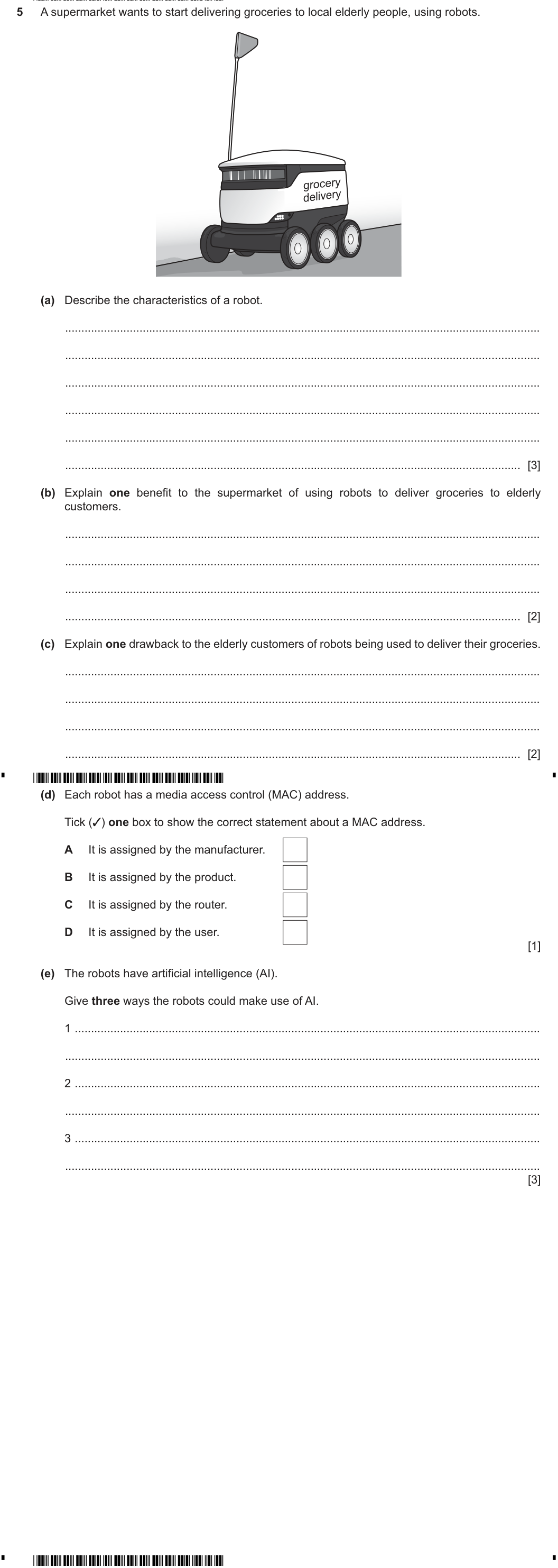 5 A supermarket wants to start delivering groceries to local elderly people, using robots.

grocery
delivery

(a) Describe the characteristics of a robot.

____

____

____

____

____

____ [3]

(b) Explain one benefit to the supermarket of using robots to deliver groceries to elderly customers.

____

____

____

____ [2]

(c) Explain one drawback to the elderly customers of robots being used to deliver their groceries.

____

____

____

____ [2]

(d) Each robot has a media access control (MAC) address.

Tick (✓) one box to show the correct statement about a MAC address.

A It is assigned by the manufacturer. ☐

B It is assigned by the product. ☐

C It is assigned by the router. ☐

D It is assigned by the user. ☐

[1]

(e) The robots have artificial intelligence (AI).

Give three ways the robots could make use of AI.

1 ____

____

2 ____

____

3 ____

____

[3]